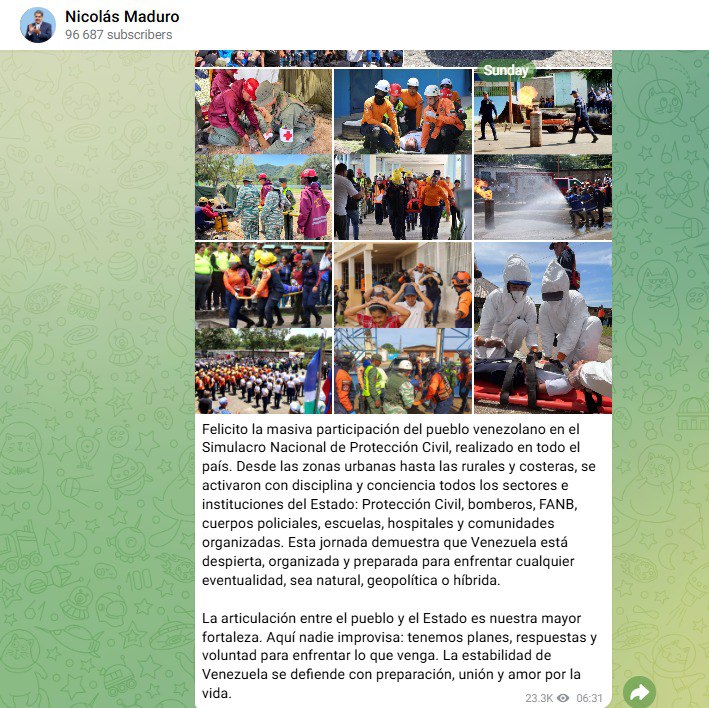 Nicolás Maduro
96 687 subscribers

Sunday

Felicito la masiva participación del pueblo venezolano en el Simulacro Nacional de Protección Civil, realizado en todo el país. Desde las zonas urbanas hasta las rurales y costeras, se activaron con disciplina y conciencia todos los sectores e instituciones del Estado: Protección Civil, bomberos, FANB, cuerpos policiales, escuelas, hospitales y comunidades organizadas. Esta jornada demuestra que Venezuela está despierta, organizada y preparada para enfrentar cualquier eventualidad, sea natural, geopolítica o híbrida.

La articulación entre el pueblo y el Estado es nuestra mayor fortaleza. Aquí nadie improvisa: tenemos planes, respuestas y voluntad para enfrentar lo que venga. La estabilidad de Venezuela se defiende con preparación, unión y amor por la vida.

23.3K 06:31